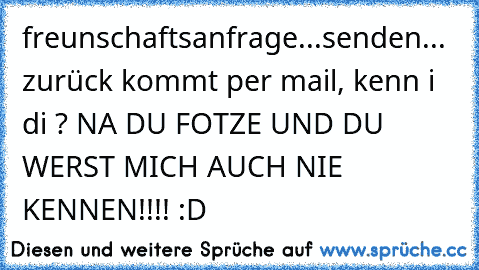 freunschaftsanfrage...senden... zurück kommt per mail, kenn i di ? NA DU FOTZE UND DU WERST MICH AUCH NIE KENNEN!!!! :D

Diesen und weitere Sprüche auf www.sprüche.cc